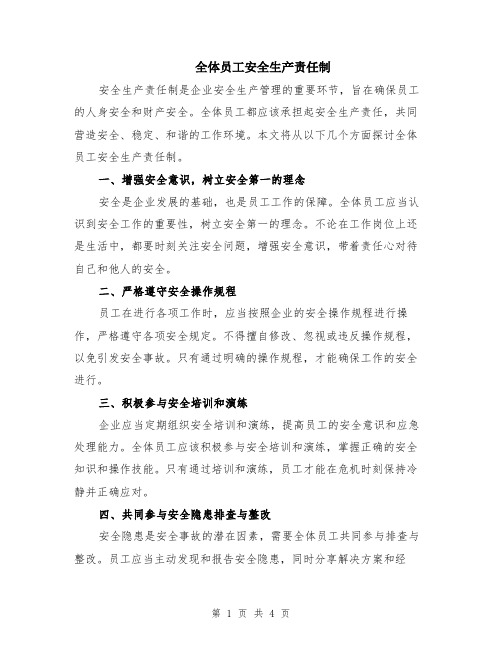 全体员工安全生产责任制

安全生产责任制是企业安全生产管理的重要环节，旨在确保员工的人身安全和财产安全。全体员工都应该承担起安全生产责任，共同营造安全、稳定、和谐的工作环境。本文将从以下几个方面探讨全体员工安全生产责任制。

一、增强安全意识，树立安全第一的理念

安全是企业发展的基础，也是员工工作的保障。全体员工应当认识到安全工作的重要性，树立安全第一的理念。不论在工作岗位上还是生活中，都要时刻关注安全问题，增强安全意识，带着责任心对待自己和他人的安全。

二、严格遵守安全操作规程

员工在进行各项工作时，应当按照企业的安全操作规程进行操作，严格遵守各项安全规定。不得擅自修改、忽视或违反操作规程，以免引发安全事故。只有通过明确的操作规程，才能确保工作的安全进行。

三、积极参与安全培训和演练

企业应当定期组织安全培训和演练，提高员工的安全意识和应急处理能力。全体员工应该积极参与安全培训和演练，掌握正确的安全知识和操作技能。只有通过培训和演练，员工才能在危机时刻保持冷静并正确应对。

四、共同参与安全隐患排查与整改

安全隐患是安全事故的潜在因素，需要全体员工共同参与排查与整改。员工应当主动发现和报告安全隐患，同时分享解决方案和经

第 1 页 共 4 页